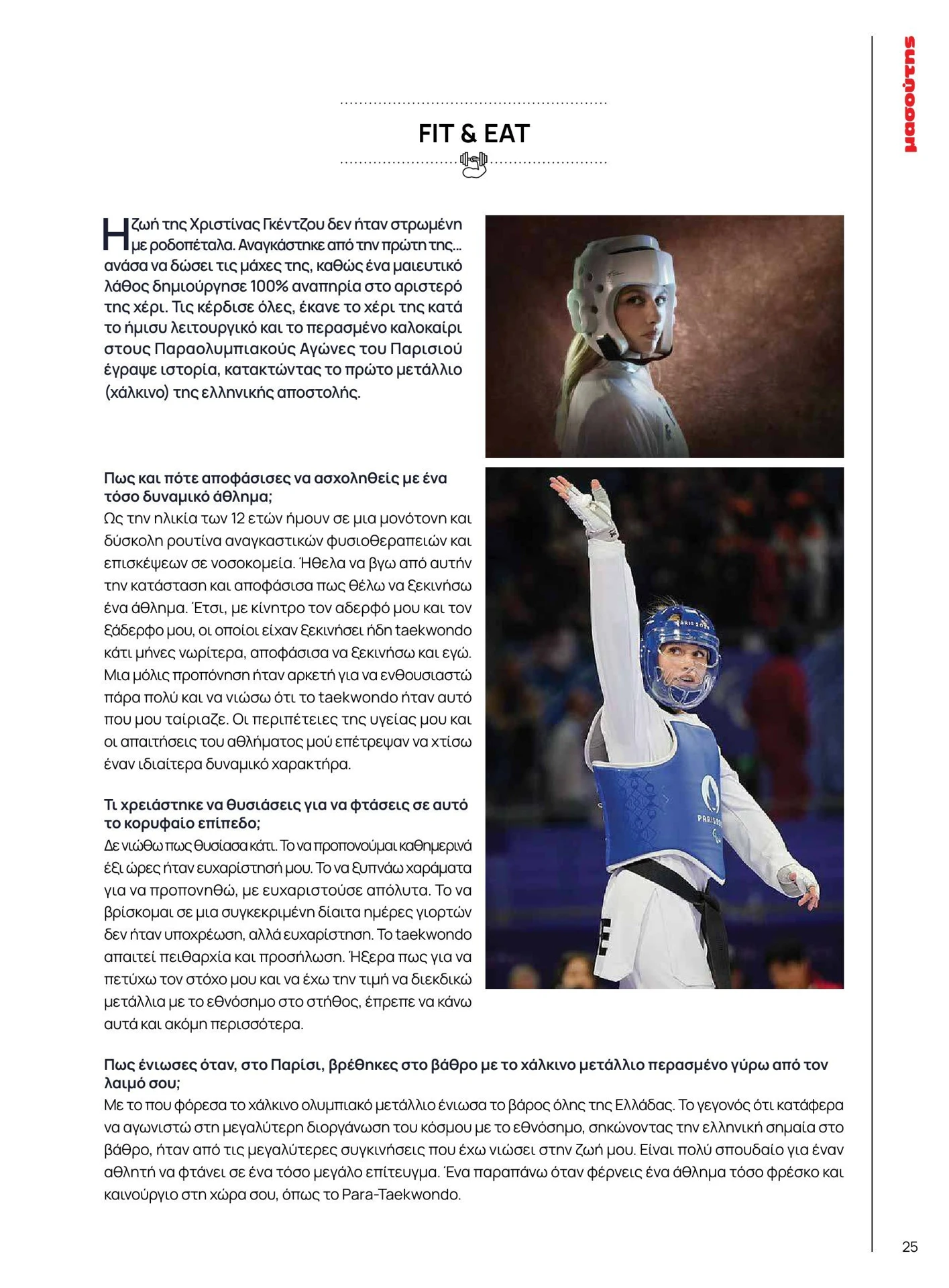 μασούτης

FIT & EAT

Η ζωή της Χριστίνας Γκέντζου δεν ήταν στρωμένη με ροδοπέταλα. Αναγκάστηκε από την πρώτη της... ανάσα να δώσει τις μάχες της, καθώς ένα μαιευτικό λάθος δημιούργησε 100% αναπηρία στο αριστερό της χέρι. Τις κέρδισε όλες, έκανε το χέρι της κατά το ήμισυ λειτουργικό και το περασμένο καλοκαίρι στους Παραολυμπιακούς Αγώνες του Παρισιού έγραψε ιστορία, κατακτώντας το πρώτο μετάλλιο (χάλκινο) της ελληνικής αποστολής.

Πως και πότε αποφάσισες να ασχοληθείς με ένα τόσο δυναμικό άθλημα;
Ως την ηλικία των 12 ετών ήμουν σε μια μονότονη και δύσκολη ρουτίνα αναγκαστικών φυσιοθεραπειών και επισκέψεων σε νοσοκομεία. Ήθελα να βγω από αυτήν την κατάσταση και αποφάσισα πως θέλω να ξεκινήσω ένα άθλημα. Έτσι, με κίνητρο τον αδερφό μου και τον ξάδερφο μου, οι οποίοι είχαν ξεκινήσει ήδη taekwondo κάτι μήνες νωρίτερα, αποφάσισα να ξεκινήσω και εγώ. Μια μόλις προπόνηση ήταν αρκετή για να ενθουσιαστώ πάρα πολύ και να νιώσω ότι το taekwondo ήταν αυτό που μου ταίριαζε. Οι περιπέτειες της υγείας μου και οι απαιτήσεις του αθλήματος μού επέτρεψαν να χτίσω έναν ιδιαίτερα δυναμικό χαρακτήρα.

Τι χρειάστηκε να θυσιάσεις για να φτάσεις σε αυτό το κορυφαίο επίπεδο;
Δε νιώθω πως θυσίασα κάτι. Το να προπονούμαι καθημερινά έξι ώρες ήταν ευχαρίστησή μου. Το να ξυπνάω χαράματα για να προπονηθώ, με ευχαριστούσε απόλυτα. Το να βρίσκομαι σε μια συγκεκριμένη δίαιτα ημέρες γιορτών δεν ήταν υποχρέωση, αλλά ευχαρίστηση. Το taekwondo απαιτεί πειθαρχία και προσήλωση. Ήξερα πως για να πετύχω τον στόχο μου και να έχω την τιμή να διεκδικώ μετάλλια με το εθνόσημο στο στήθος, έπρεπε να κάνω αυτά και ακόμη περισσότερα.

Πως ένιωσες όταν, στο Παρίσι, βρέθηκες στο βάθρο με το χάλκινο μετάλλιο περασμένο γύρω από τον λαιμό σου;
Με το που φόρεσα το χάλκινο ολυμπιακό μετάλλιο ένιωσα το βάρος όλης της Ελλάδας. Το γεγονός ότι κατάφερα να αγωνιστώ στη μεγαλύτερη διοργάνωση του κόσμου με το εθνόσημο, σηκώνοντας την ελληνική σημαία στο βάθρο, ήταν από τις μεγαλύτερες συγκινήσεις που έχω νιώσει στην ζωή μου. Είναι πολύ σπουδαίο για έναν αθλητή να φτάνει σε ένα τόσο μεγάλο επίτευγμα. Ένα παραπάνω όταν φέρνεις ένα άθλημα τόσο φρέσκο και καινούργιο στη χώρα σου, όπως το Para-Taekwondo.

25